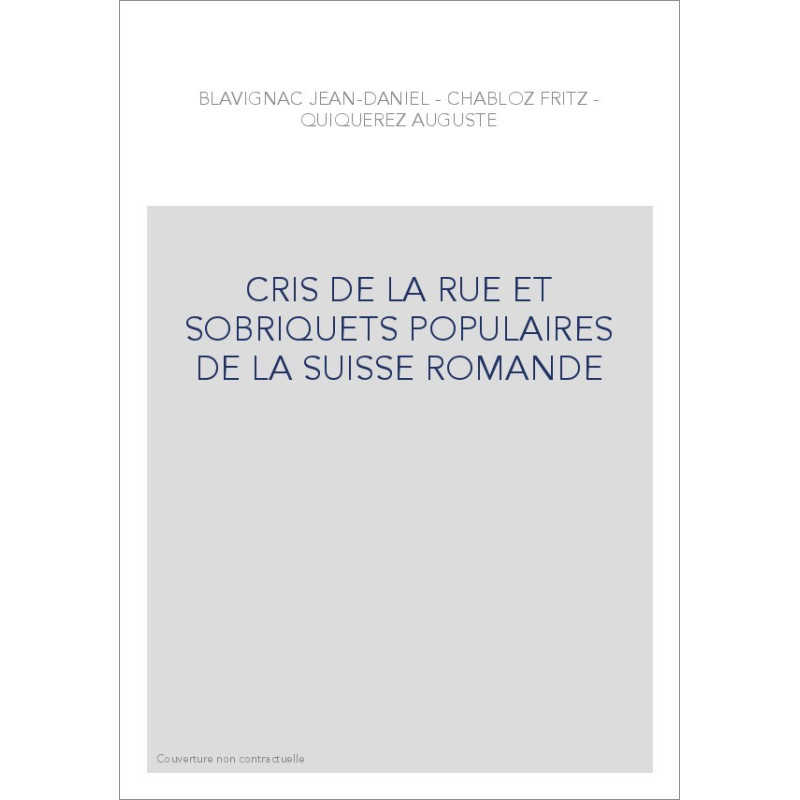 BLAVIGNAC JEAN-DANIEL - CHABLOZ FRITZ - QUIQUEREZ AUGUSTE

CRIS DE LA RUE ET SOBRIQUETS POPULAIRES DE LA SUISSE ROMANDE

Couverture non contractuelle